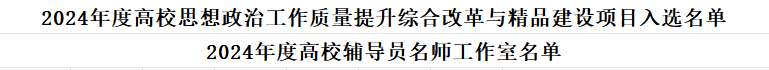 2024年度高校思想政治工作质量提升综合改革与精品建设项目入选名单

2024年度高校辅导员名师工作室名单